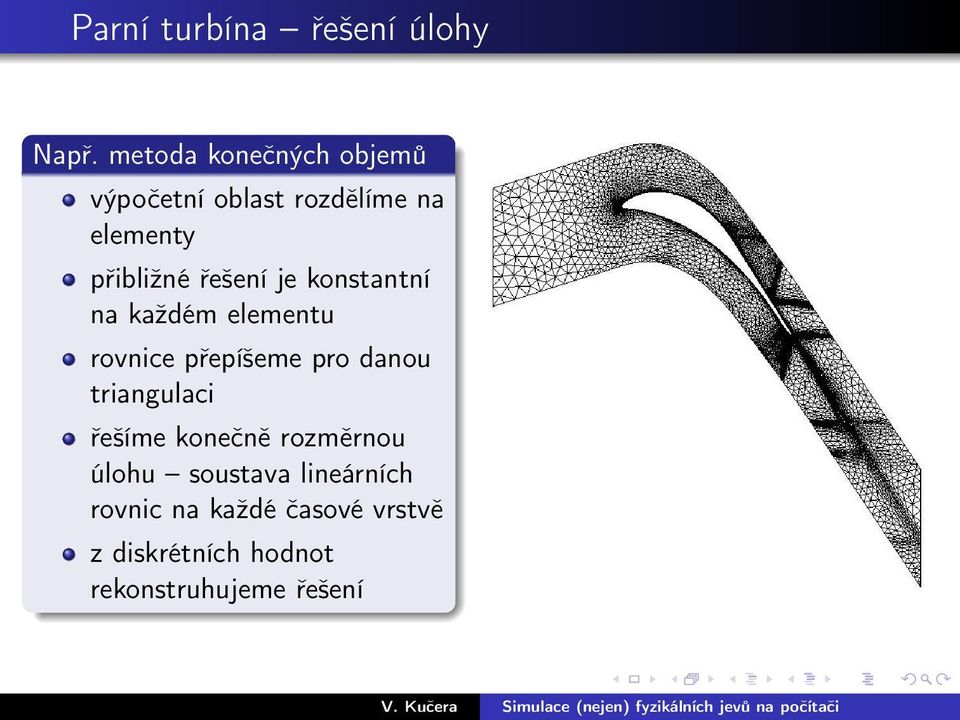 Parní turbína – řešení úlohy

Např. metoda konečných objemů

- výpočetní oblast rozdělíme na elementy
- přibližné řešení je konstantní na každém elementu
- rovnice přepíšeme pro danou triangulaci
- řešíme konečně rozměrnou úlohu – soustava lineárních rovnic na každé časové vrstvě
- z diskrétních hodnot rekonstruhujeme řešení

V. Kučera Simulace (nejen) fyzikálních jevů na počítači